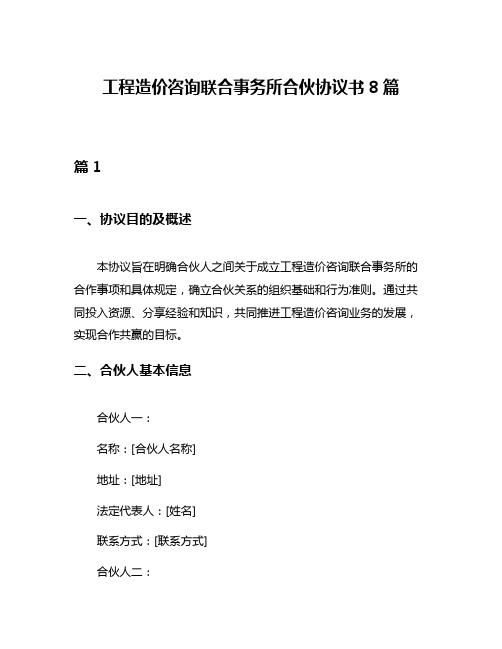 工程造价咨询联合事务所合伙协议书 8 篇

篇 1

一、协议目的及概述

本协议旨在明确合伙人之间关于成立工程造价咨询联合事务所的合作事项和具体规定，确立合伙关系的组织基础和行为准则。通过共同投入资源、分享经验和知识，共同推进工程造价咨询业务的发展，实现合作共赢的目标。

二、合伙人基本信息

合伙人一：

名称：[合伙人名称]

地址：[地址]

法定代表人：[姓名]

联系方式：[联系方式]

合伙人二：